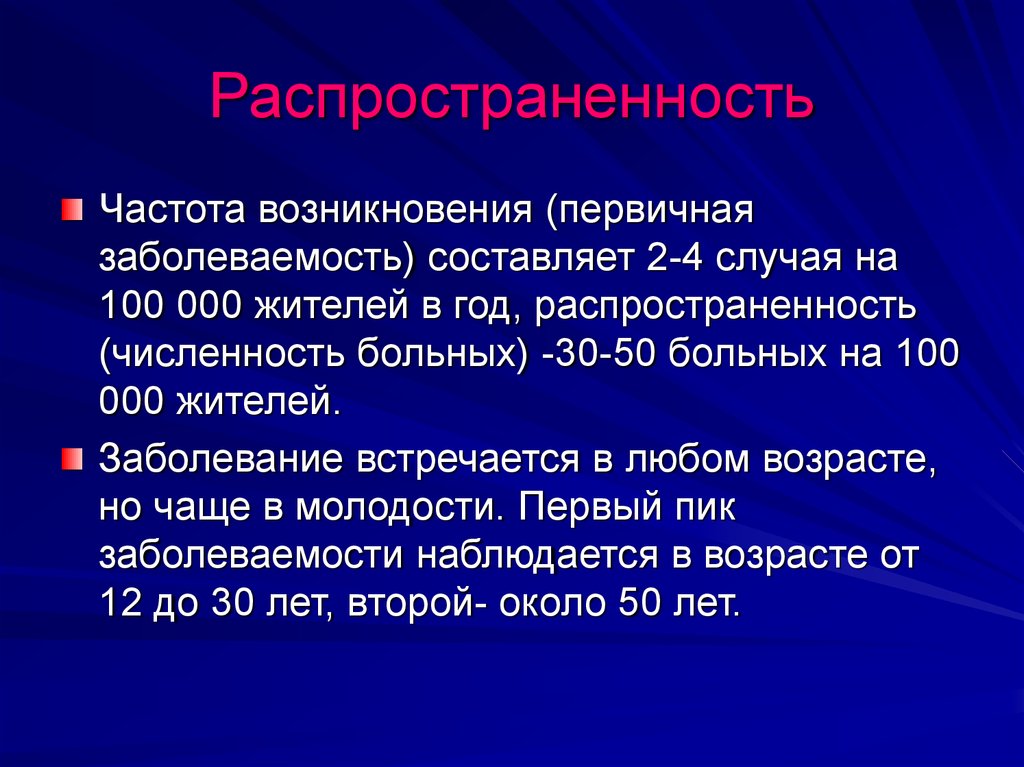 Распространенность

Частота возникновения (первичная заболеваемость) составляет 2-4 случая на 100 000 жителей в год, распространенность (численность больных) -30-50 больных на 100 000 жителей.

Заболевание встречается в любом возрасте, но чаще в молодости. Первый пик заболеваемости наблюдается в возрасте от 12 до 30 лет, второй- около 50 лет.